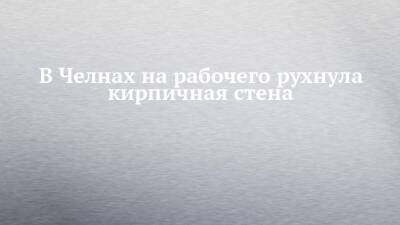 В Челнах на рабочего рухнула кирпичная стена